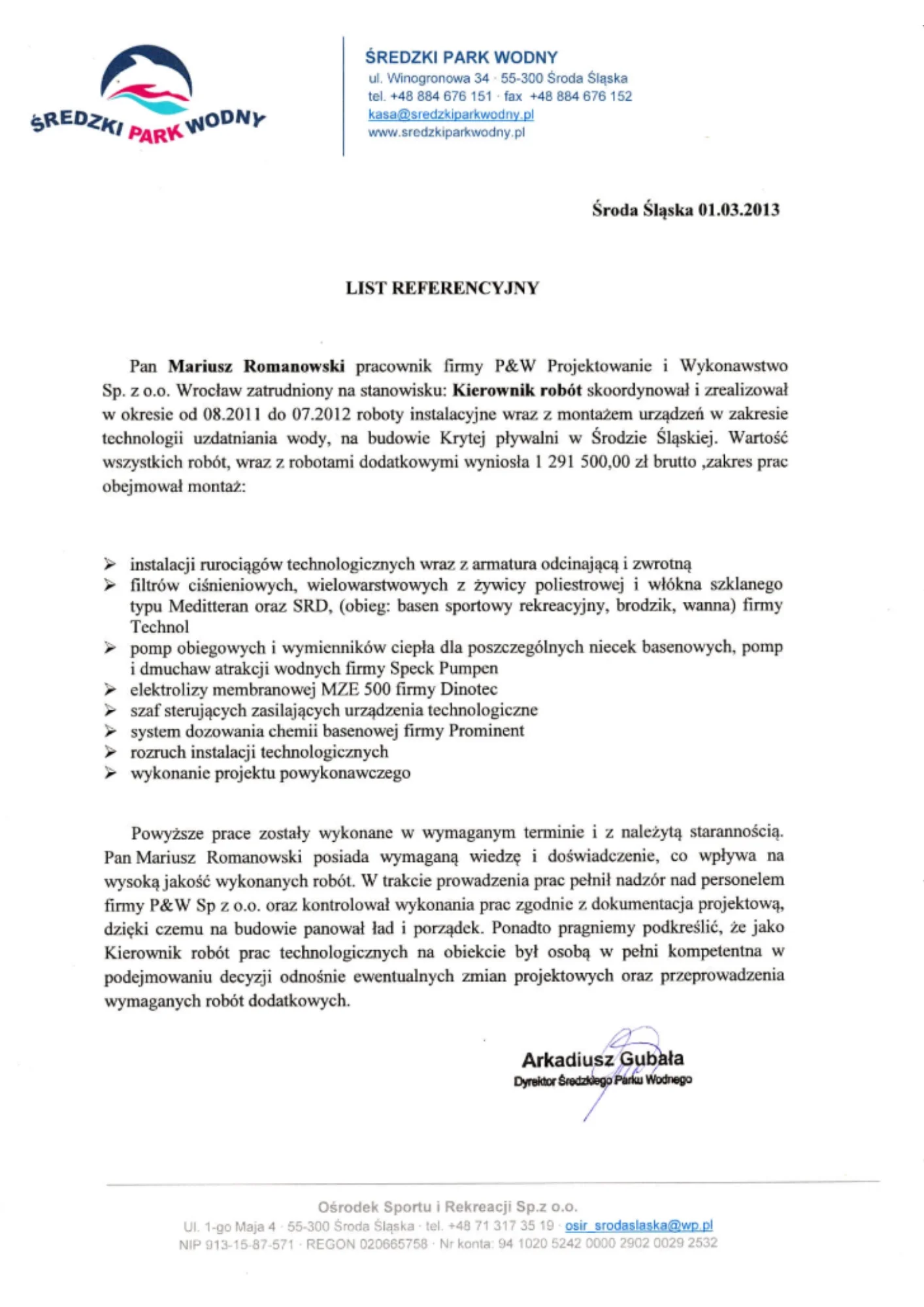 ŚREDZKI PARK WODNY

ŚREDZKI PARK WODNY
ul. Winogronowa 34 · 55-300 Środa Śląska
tel. +48 884 676 151 · fax +48 884 676 152
kasa@sredzkiparkwodny.pl
www.sredzkiparkwodny.pl

Środa Śląska 01.03.2013

LIST REFERENCYJNY

Pan Mariusz Romanowski pracownik firmy P&W Projektowanie i Wykonawstwo Sp. z o.o. Wrocław zatrudniony na stanowisku: Kierownik robót skoordynował i zrealizował w okresie od 08.2011 do 07.2012 roboty instalacyjne wraz z montażem urządzeń w zakresie technologii uzdatniania wody, na budowie Krytej pływalni w Środzie Śląskiej. Wartość wszystkich robót, wraz z robotami dodatkowymi wyniosła 1 291 500,00 zł brutto ,zakres prac obejmował montaż:

➢ instalacji rurociągów technologicznych wraz z armatura odcinającą i zwrotną
➢ filtrów ciśnieniowych, wielowarstwowych z żywicy poliestrowej i włókna szklanego typu Meditteran oraz SRD, (obieg: basen sportowy rekreacyjny, brodzik, wanna) firmy Technol
➢ pomp obiegowych i wymienników ciepła dla poszczególnych niecek basenowych, pomp i dmuchaw atrakcji wodnych firmy Speck Pumpen
➢ elektrolizy membranowej MZE 500 firmy Dinotec
➢ szaf sterujących zasilających urządzenia technologiczne
➢ system dozowania chemii basenowej firmy Prominent
➢ rozruch instalacji technologicznych
➢ wykonanie projektu powykonawczego

Powyższe prace zostały wykonane w wymaganym terminie i z należytą starannością. Pan Mariusz Romanowski posiada wymaganą wiedzę i doświadczenie, co wpływa na wysoką jakość wykonanych robót. W trakcie prowadzenia prac pełnił nadzór nad personelem firmy P&W Sp z o.o. oraz kontrolował wykonania prac zgodnie z dokumentacja projektową, dzięki czemu na budowie panował ład i porządek. Ponadto pragniemy podkreślić, że jako Kierownik robót prac technologicznych na obiekcie był osobą w pełni kompetentna w podejmowaniu decyzji odnośnie ewentualnych zmian projektowych oraz przeprowadzenia wymaganych robót dodatkowych.

Arkadiusz Gubała
Dyrektor Średzkiego Parku Wodnego

Ośrodek Sportu i Rekreacji Sp.z o.o.
Ul. 1-go Maja 4 · 55-300 Środa Śląska · tel. +48 71 317 35 19 · osir_srodaslaska@wp.pl
NIP 913-15-87-571 · REGON 020665758 · Nr konta: 94 1020 5242 0000 2902 0029 2532